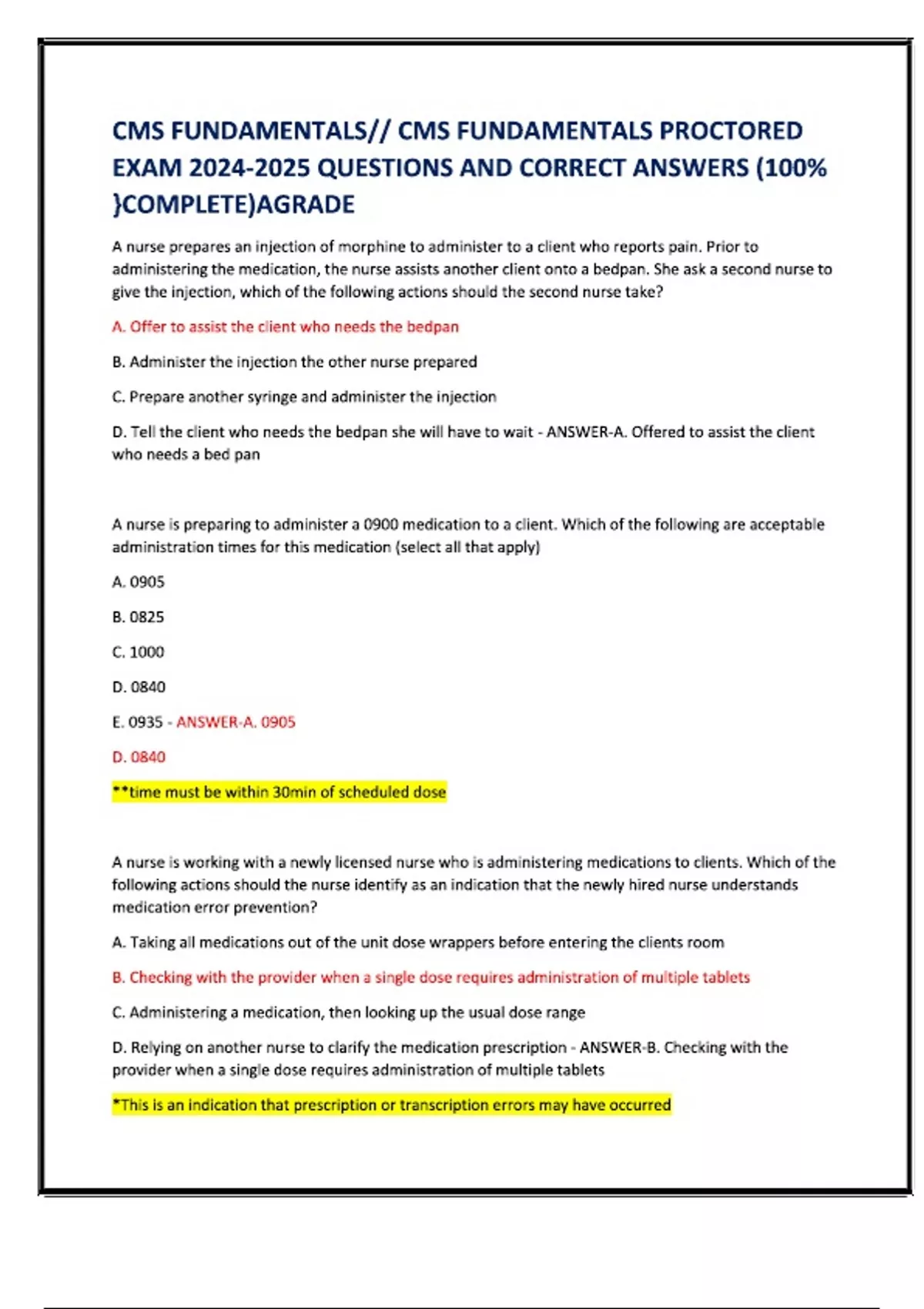 CMS FUNDAMENTALS// CMS FUNDAMENTALS PROCTORED EXAM 2024-2025 QUESTIONS AND CORRECT ANSWERS (100% }COMPLETE)AGRADE

A nurse prepares an injection of morphine to administer to a client who reports pain. Prior to administering the medication, the nurse assists another client onto a bedpan. She ask a second nurse to give the injection, which of the following actions should the second nurse take?

A. Offer to assist the client who needs the bedpan

B. Administer the injection the other nurse prepared

C. Prepare another syringe and administer the injection

D. Tell the client who needs the bedpan she will have to wait - ANSWER-A. Offered to assist the client who needs a bed pan

A nurse is preparing to administer a 0900 medication to a client. Which of the following are acceptable administration times for this medication (select all that apply)

A. 0905

B. 0825

C. 1000

D. 0840

E. 0935 - ANSWER-A. 0905

D. 0840

**time must be within 30min of scheduled dose

A nurse is working with a newly licensed nurse who is administering medications to clients. Which of the following actions should the nurse identify as an indication that the newly hired nurse understands medication error prevention?

A. Taking all medications out of the unit dose wrappers before entering the clients room

B. Checking with the provider when a single dose requires administration of multiple tablets

C. Administering a medication, then looking up the usual dose range

D. Relying on another nurse to clarify the medication prescription - ANSWER-B. Checking with the provider when a single dose requires administration of multiple tablets

*This is an indication that prescription or transcription errors may have occurred